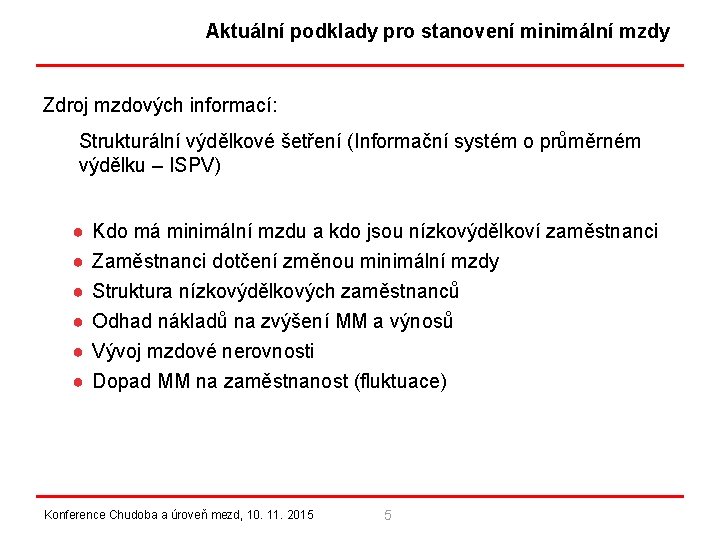 Aktuální podklady pro stanovení minimální mzdy

Zdroj mzdových informací:

Strukturální výdělkové šetření (Informační systém o průměrném výdělku – ISPV)

- Kdo má minimální mzdu a kdo jsou nízkovýdělkoví zaměstnanci
- Zaměstnanci dotčení změnou minimální mzdy
- Struktura nízkovýdělkových zaměstnanců
- Odhad nákladů na zvýšení MM a výnosů
- Vývoj mzdové nerovnosti
- Dopad MM na zaměstnanost (fluktuace)

Konference Chudoba a úroveň mezd, 10. 11. 2015

5